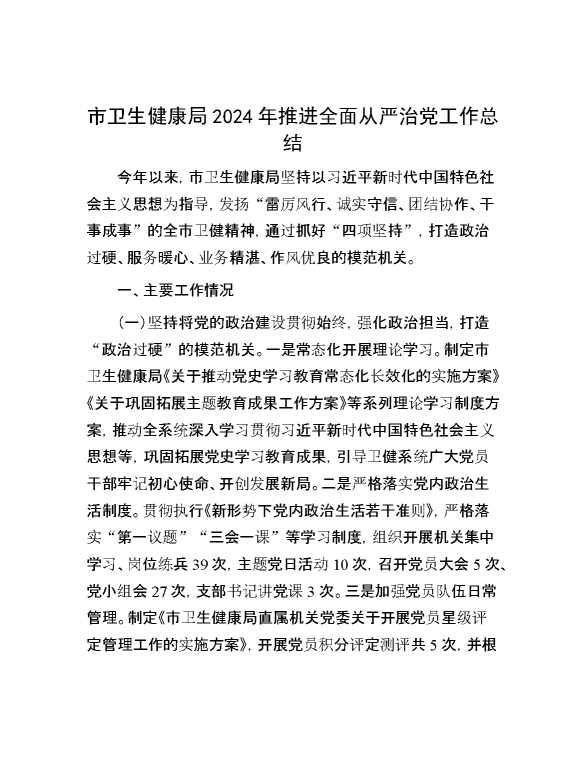 市卫生健康局2024年推进全面从严治党工作总结

今年以来，市卫生健康局坚持以习近平新时代中国特色社会主义思想为指导，发扬“雷厉风行、诚实守信、团结协作、干事成事”的全市卫健精神，通过抓好“四项坚持”，打造政治过硬、服务暖心、业务精湛、作风优良的模范机关。

一、主要工作情况

（一）坚持将党的政治建设贯彻始终，强化政治担当，打造“政治过硬”的模范机关。一是常态化开展理论学习。制定市卫生健康局《关于推动党史学习教育常态化长效化的实施方案》《关于巩固拓展主题教育成果工作方案》等系列理论学习制度方案，推动全系统深入学习贯彻习近平新时代中国特色社会主义思想等，巩固拓展党史学习教育成果，引导卫健系统广大党员干部牢记初心使命、开创发展新局。二是严格落实党内政治生活制度。贯彻执行《新形势下党内政治生活若干准则》，严格落实“第一议题”“三会一课”等学习制度，组织开展机关集中学习、岗位练兵39次，主题党日活动10次，召开党员大会5次、党小组会27次，支部书记讲党课3次。三是加强党员队伍日常管理。制定《市卫生健康局直属机关党委关于开展党员星级评定管理工作的实施方案》，开展党员积分评定测评共5次，并根